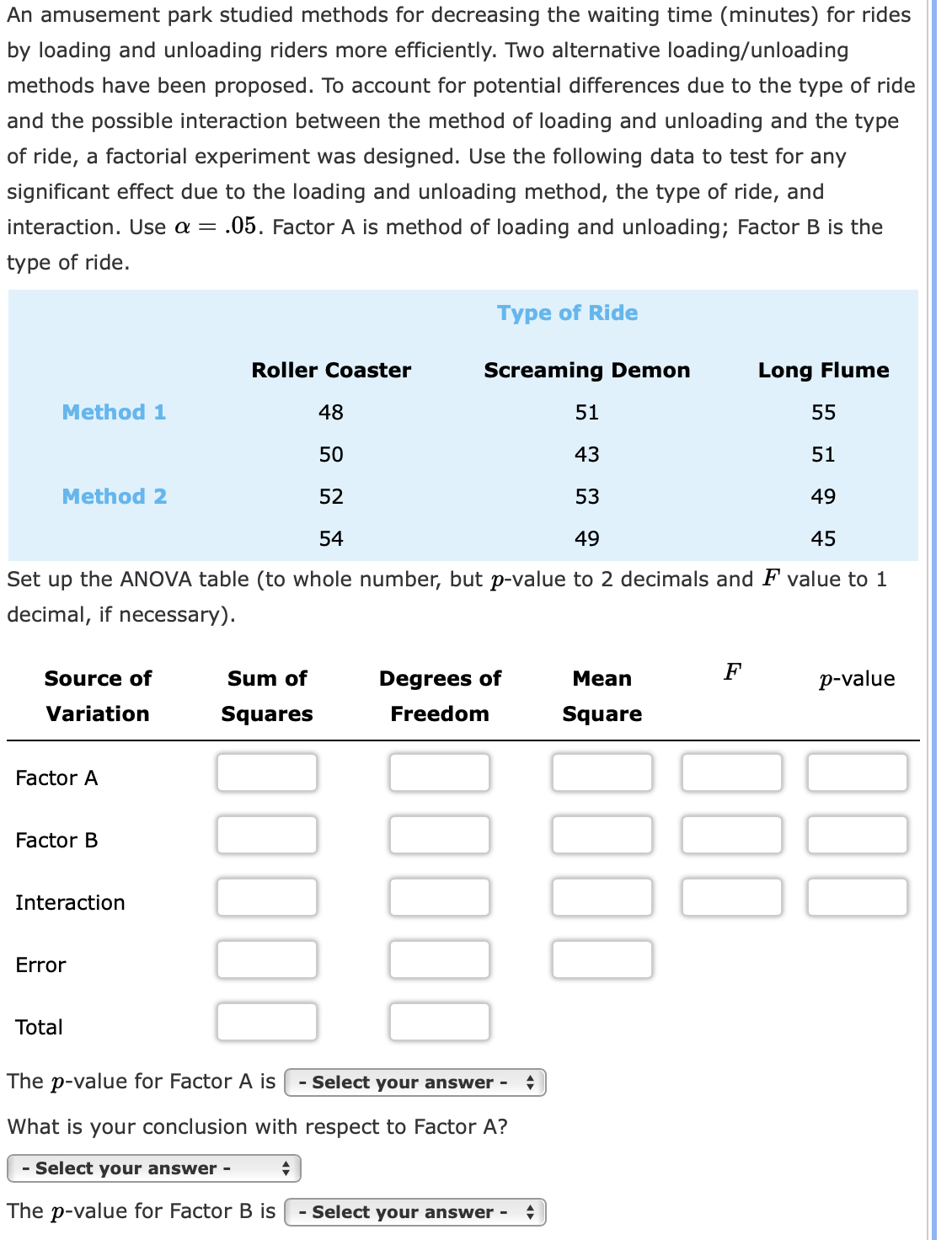 An amusement park studied methods for decreasing the waiting time (minutes) for rides by loading and unloading riders more efficiently. Two alternative loading/unloading methods have been proposed. To account for potential differences due to the type of ride and the possible interaction between the method of loading and unloading and the type of ride, a factorial experiment was designed. Use the following data to test for any significant effect due to the loading and unloading method, the type of ride, and interaction. Use $\alpha = .05$. Factor A is method of loading and unloading; Factor B is the type of ride.

Type of Ride

| | Roller Coaster | Screaming Demon | Long Flume |
|---|---|---|---|
| Method 1 | 48 | 51 | 55 |
| | 50 | 43 | 51 |
| Method 2 | 52 | 53 | 49 |
| | 54 | 49 | 45 |

Set up the ANOVA table (to whole number, but $p$-value to 2 decimals and $F$ value to 1 decimal, if necessary).

| Source of Variation | Sum of Squares | Degrees of Freedom | Mean Square | $F$ | $p$-value |
|---|---|---|---|---|---|
| Factor A | | | | | |
| Factor B | | | | | |
| Interaction | | | | | |
| Error | | | | | |
| Total | | | | | |

The $p$-value for Factor A is - Select your answer -

What is your conclusion with respect to Factor A?

- Select your answer -

The $p$-value for Factor B is - Select your answer -